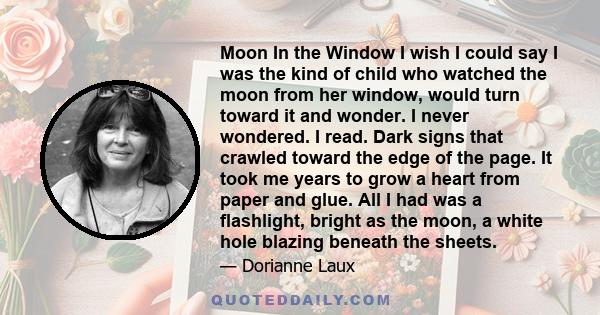 Moon In the Window I wish I could say I was the kind of child who watched the moon from her window, would turn toward it and wonder. I never wondered. I read. Dark signs that crawled toward the edge of the page. It took me years to grow a heart from paper and glue. All I had was a flashlight, bright as the moon, a white hole blazing beneath the sheets.

— Dorianne Laux

QUOTEDDAILY.COM